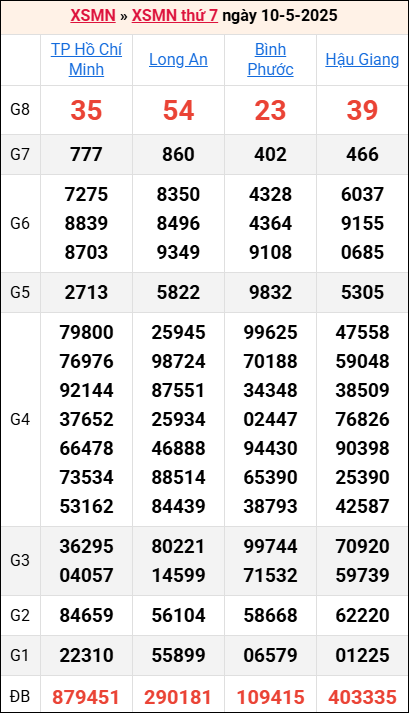 XSMN » XSMN thứ 7 ngày 10-5-2025

|  | TP Hồ Chí Minh | Long An | Bình Phước | Hậu Giang |
|---|---|---|---|---|
| G8 | 35 | 54 | 23 | 39 |
| G7 | 777 | 860 | 402 | 466 |
| G6 | 7275 8839 8703 | 8350 8496 9349 | 4328 4364 9108 | 6037 9155 0685 |
| G5 | 2713 | 5822 | 9832 | 5305 |
| G4 | 79800 76976 92144 37652 66478 73534 53162 | 25945 98724 87551 25934 46888 88514 84439 | 99625 70188 34348 02447 94430 65390 38793 | 47558 59048 38509 76826 90398 25390 42587 |
| G3 | 36295 04057 | 80221 14599 | 99744 71532 | 70920 59739 |
| G2 | 84659 | 56104 | 58668 | 62220 |
| G1 | 22310 | 55899 | 06579 | 01225 |
| ĐB | 879451 | 290181 | 109415 | 403335 |